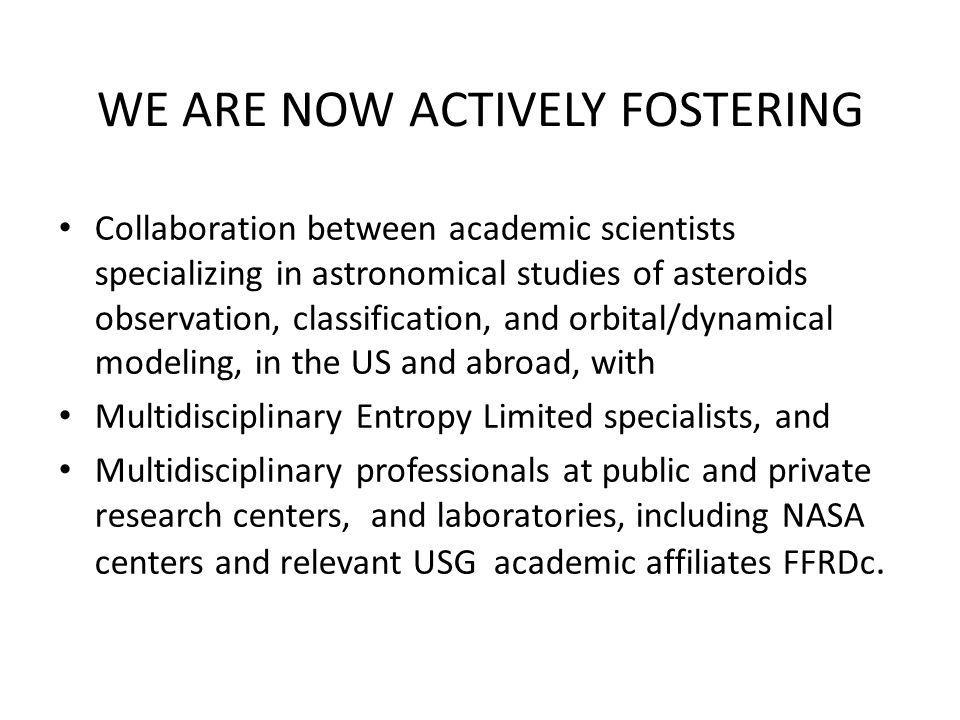 WE ARE NOW ACTIVELY FOSTERING

• Collaboration between academic scientists specializing in astronomical studies of asteroids observation, classification, and orbital/dynamical modeling, in the US and abroad, with

• Multidisciplinary Entropy Limited specialists, and

• Multidisciplinary professionals at public and private research centers, and laboratories, including NASA centers and relevant USG academic affiliates FFRDc.